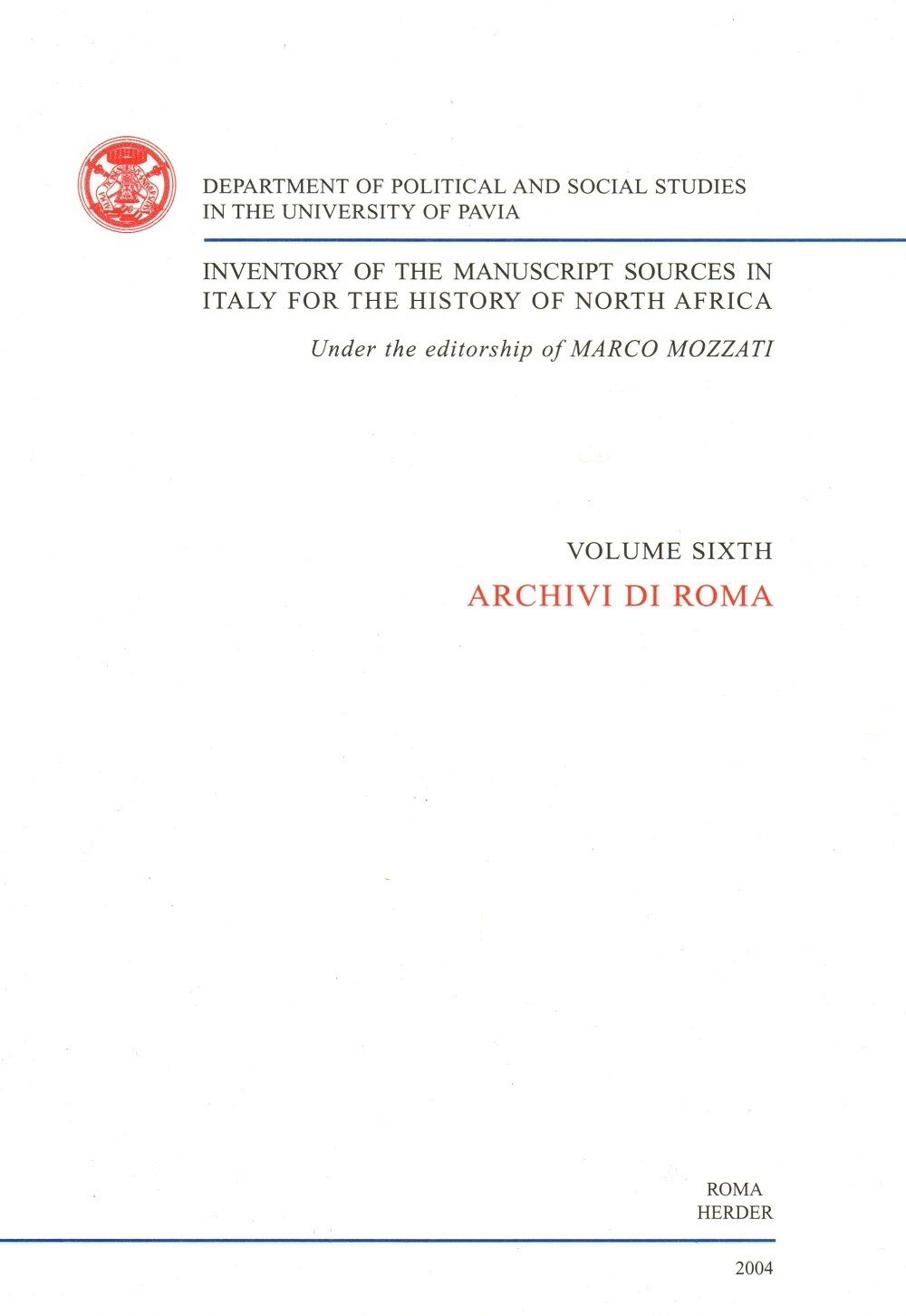 DEPARTMENT OF POLITICAL AND SOCIAL STUDIES IN THE UNIVERSITY OF PAVIA

INVENTORY OF THE MANUSCRIPT SOURCES IN ITALY FOR THE HISTORY OF NORTH AFRICA

Under the editorship of MARCO MOZZATI

VOLUME SIXTH

ARCHIVI DI ROMA

ROMA
HERDER

2004